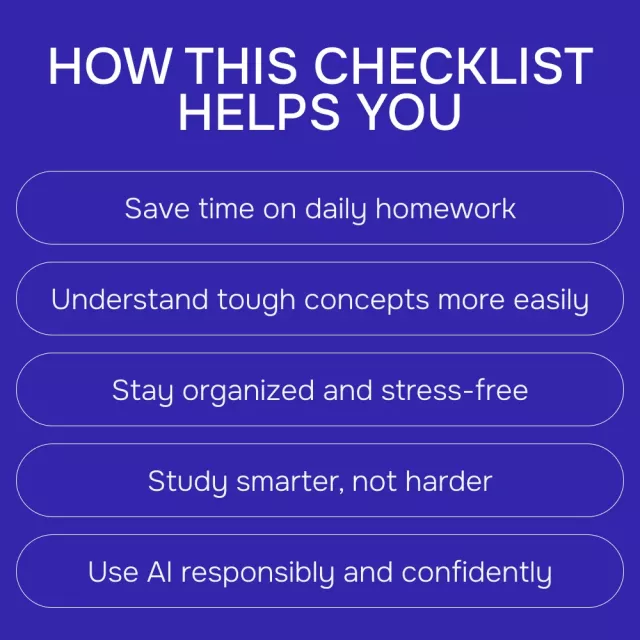 HOW THIS CHECKLIST HELPS YOU

Save time on daily homework

Understand tough concepts more easily

Stay organized and stress-free

Study smarter, not harder

Use AI responsibly and confidently